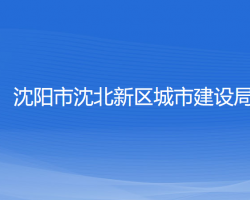 沈阳市沈北新区城市建设局